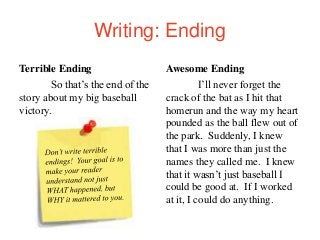 Writing: Ending

Terrible Ending

So that's the end of the story about my big baseball victory.

Don't write terrible endings! Your goal is to make your reader understand not just WHAT happened, but WHY it mattered to you.

Awesome Ending

I'll never forget the crack of the bat as I hit that homerun and the way my heart pounded as the ball flew out of the park. Suddenly, I knew that I was more than just the names they called me. I knew that it wasn't just baseball I could be good at. If I worked at it, I could do anything.